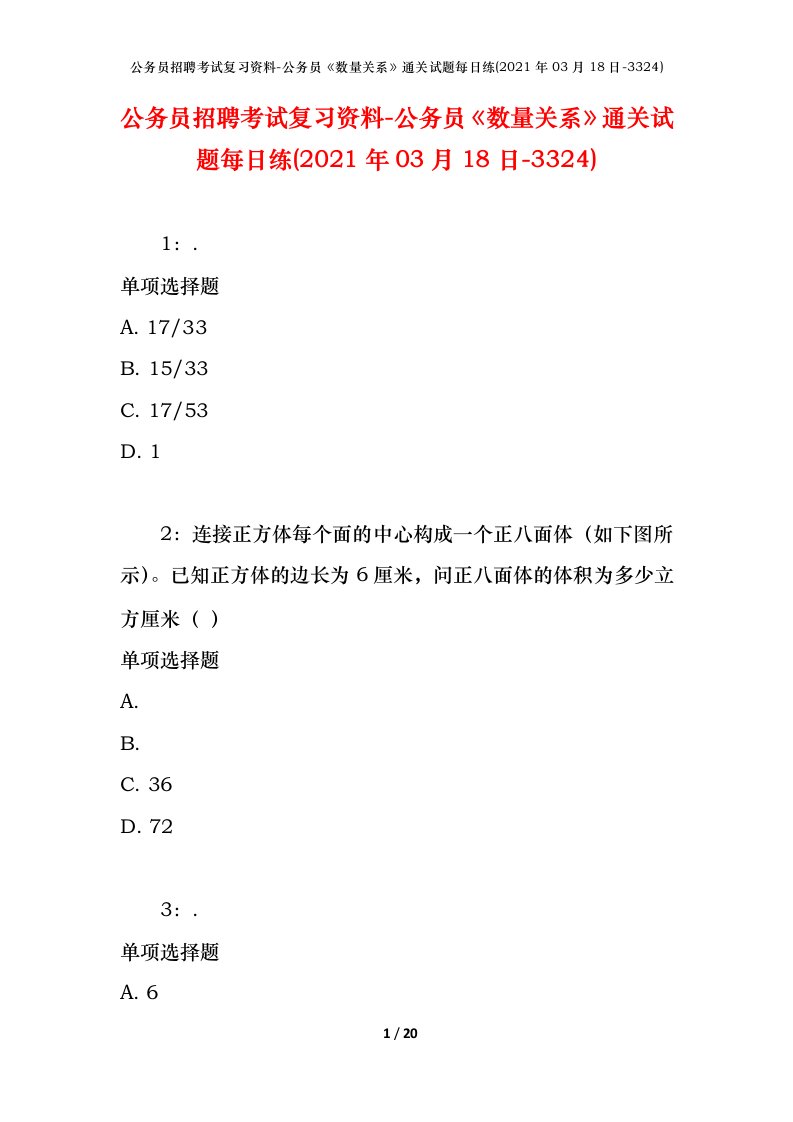 公务员招聘考试复习资料-公务员《数量关系》通关试题每日练(2021 年 03 月 18 日-3324)

公务员招聘考试复习资料-公务员《数量关系》通关试题每日练(2021 年 03 月 18 日-3324)

1：.

单项选择题

A. 17/33

B. 15/33

C. 17/53

D. 1

2：连接正方体每个面的中心构成一个正八面体（如下图所示）。已知正方体的边长为 6 厘米，问正八面体的体积为多少立方厘米（ ）

单项选择题

A.

B.

C. 36

D. 72

3：.

单项选择题

A. 6

1 / 20